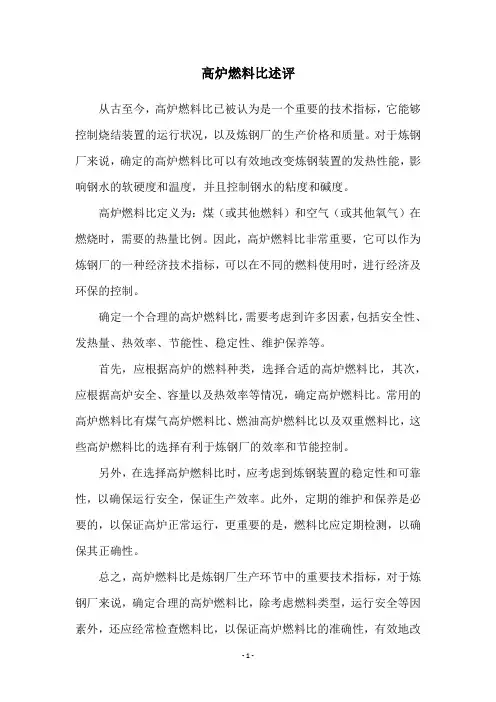 高炉燃料比述评

从古至今，高炉燃料比已被认为是一个重要的技术指标，它能够控制烧结装置的运行状况，以及炼钢厂的生产价格和质量。对于炼钢厂来说，确定的高炉燃料比可以有效地改变炼钢装置的发热性能，影响钢水的软硬度和温度，并且控制钢水的粘度和碱度。

高炉燃料比定义为：煤（或其他燃料）和空气（或其他氧气）在燃烧时，需要的热量比例。因此，高炉燃料比非常重要，它可以作为炼钢厂的一种经济技术指标，可以在不同的燃料使用时，进行经济及环保的控制。

确定一个合理的高炉燃料比，需要考虑到许多因素，包括安全性、发热量、热效率、节能性、稳定性、维护保养等。

首先，应根据高炉的燃料种类，选择合适的高炉燃料比，其次，应根据高炉安全、容量以及热效率等情况，确定高炉燃料比。常用的高炉燃料比有煤气高炉燃料比、燃油高炉燃料比以及双重燃料比，这些高炉燃料比的选择有利于炼钢厂的效率和节能控制。

另外，在选择高炉燃料比时，应考虑到炼钢装置的稳定性和可靠性，以确保运行安全，保证生产效率。此外，定期的维护和保养是必要的，以保证高炉正常运行，更重要的是，燃料比应定期检测，以确保其正确性。

总之，高炉燃料比是炼钢厂生产环节中的重要技术指标，对于炼钢厂来说，确定合理的高炉燃料比，除考虑燃料类型，运行安全等因素外，还应经常检查燃料比，以保证高炉燃料比的准确性，有效地改

- 1 -